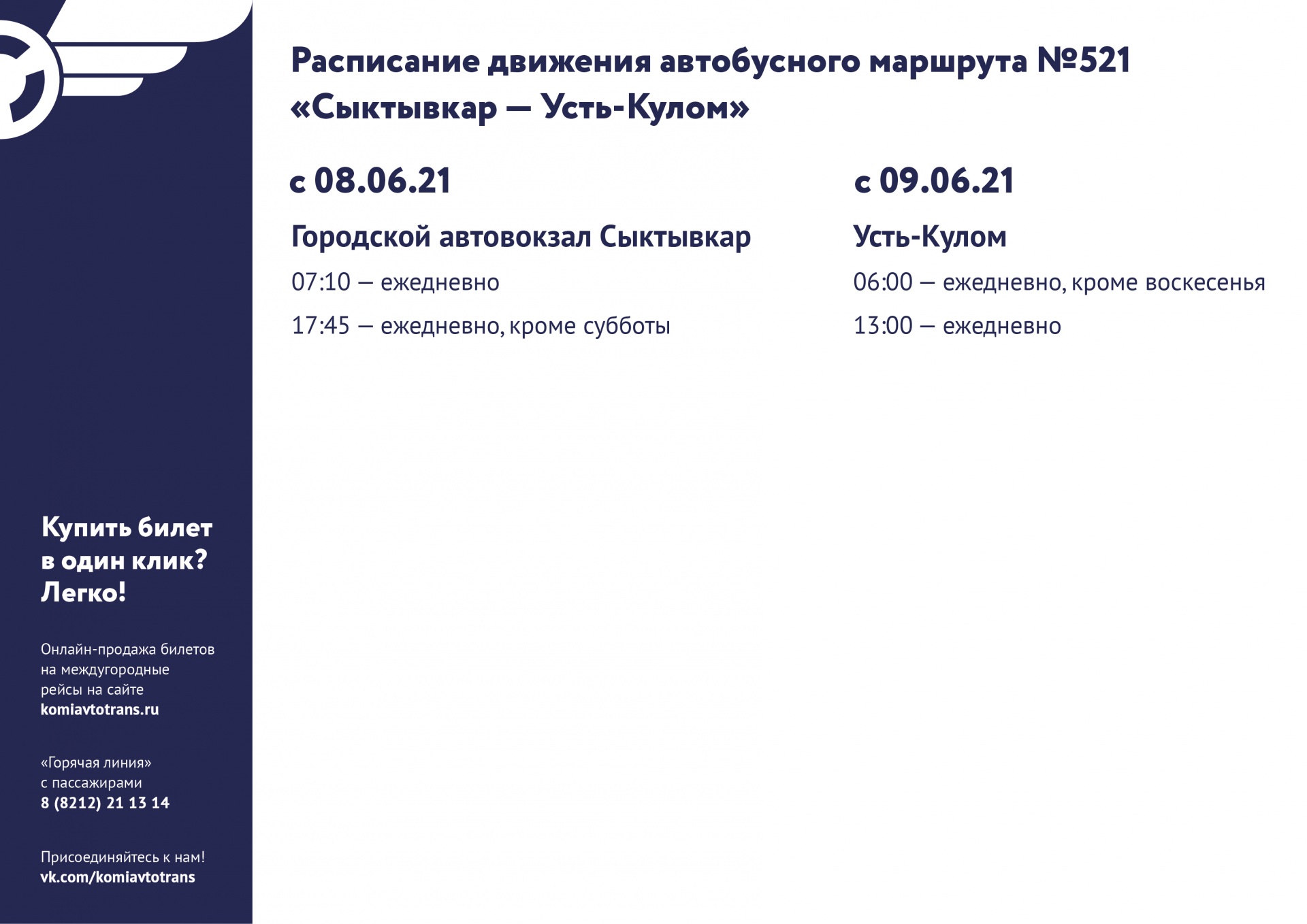 Расписание движения автобусного маршрута №521 «Сыктывкар — Усть-Кулом»

с 08.06.21

Городской автовокзал Сыктывкар

07:10 — ежедневно

17:45 — ежедневно, кроме субботы

с 09.06.21

Усть-Кулом

06:00 — ежедневно, кроме воскресенья

13:00 — ежедневно

Купить билет в один клик? Легко!

Онлайн-продажа билетов на междугородные рейсы на сайте komiavtotrans.ru

«Горячая линия» с пассажирами 8 (8212) 21 13 14

Присоединяйтесь к нам! vk.com/komiavtotrans